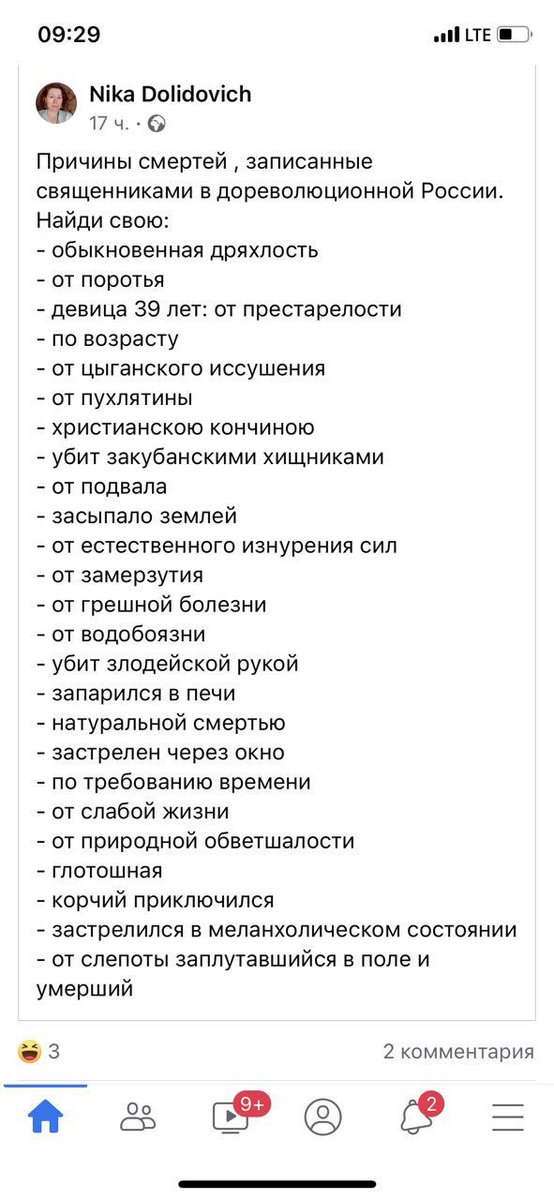 09:29
LTE

Nika Dolidovich
17 ч. ·

Причины смертей , записанные священниками в дореволюционной России.
Найди свою:
- обыкновенная дряхлость
- от поротья
- девица 39 лет: от престарелости
- по возрасту
- от цыганского иссушения
- от пухлятины
- христианскою кончиною
- убит закубанскими хищниками
- от подвала
- засыпало землей
- от естественного изнурения сил
- от замерзутия
- от грешной болезни
- от водобоязни
- убит злодейской рукой
- запарился в печи
- натуральной смертью
- застрелен через окно
- по требованию времени
- от слабой жизни
- от природной обветшалости
- глотошная
- корчий приключился
- застрелился в меланхолическом состоянии
- от слепоты заплутавшийся в поле и умерший

3
2 комментария

9+
2